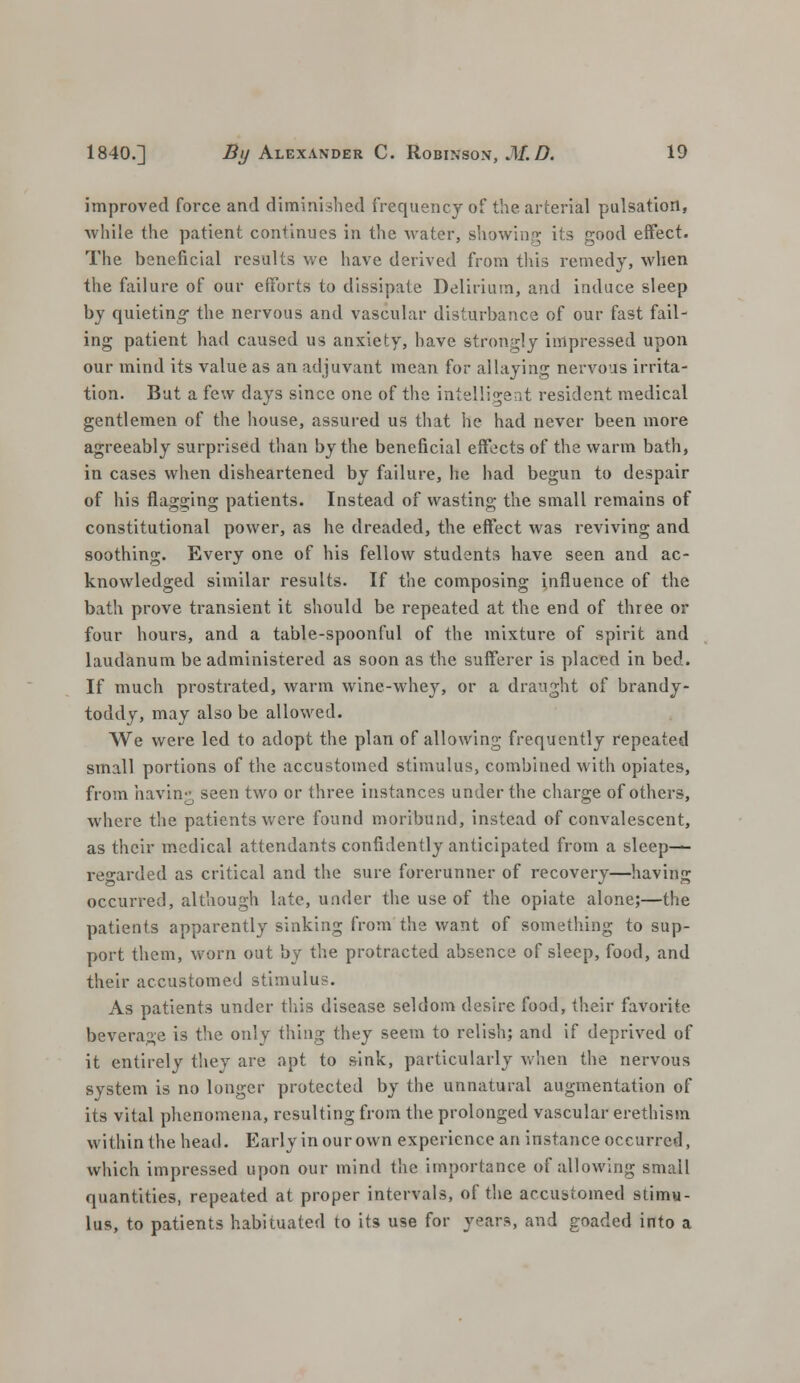 1840.] By Alexander C. Robinson, M.D. 19

improved force and diminished frequency of the arterial pulsation, while the patient continues in the water, showing its good effect. The beneficial results we have derived from this remedy, when the failure of our efforts to dissipate Delirium, and induce sleep by quieting the nervous and vascular disturbance of our fast failing patient had caused us anxiety, have strongly impressed upon our mind its value as an adjuvant mean for allaying nervous irritation. But a few days since one of the intelligent resident medical gentlemen of the house, assured us that he had never been more agreeably surprised than by the beneficial effects of the warm bath, in cases when disheartened by failure, he had begun to despair of his flagging patients. Instead of wasting the small remains of constitutional power, as he dreaded, the effect was reviving and soothing. Every one of his fellow students have seen and acknowledged similar results. If the composing influence of the bath prove transient it should be repeated at the end of three or four hours, and a table-spoonful of the mixture of spirit and laudanum be administered as soon as the sufferer is placed in bed. If much prostrated, warm wine-whey, or a draught of brandy-toddy, may also be allowed.

We were led to adopt the plan of allowing frequently repeated small portions of the accustomed stimulus, combined with opiates, from having seen two or three instances under the charge of others, where the patients were found moribund, instead of convalescent, as their medical attendants confidently anticipated from a sleep—regarded as critical and the sure forerunner of recovery—having occurred, although late, under the use of the opiate alone;—the patients apparently sinking from the want of something to support them, worn out by the protracted absence of sleep, food, and their accustomed stimulus.

As patients under this disease seldom desire food, their favorite beverage is the only thing they seem to relish; and if deprived of it entirely they are apt to sink, particularly when the nervous system is no longer protected by the unnatural augmentation of its vital phenomena, resulting from the prolonged vascular erethism within the head. Early in our own experience an instance occurred, which impressed upon our mind the importance of allowing small quantities, repeated at proper intervals, of the accustomed stimulus, to patients habituated to its use for years, and goaded into a